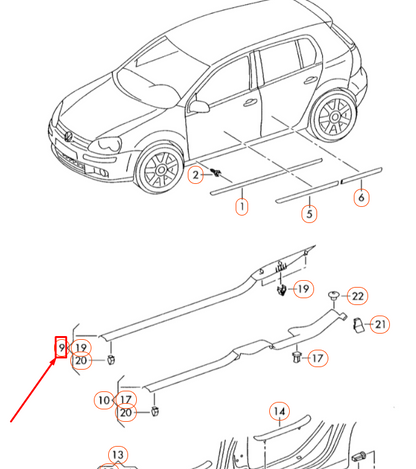 2
1
5
6
19
22
21
9
19
20
17
10
17
20
14
13